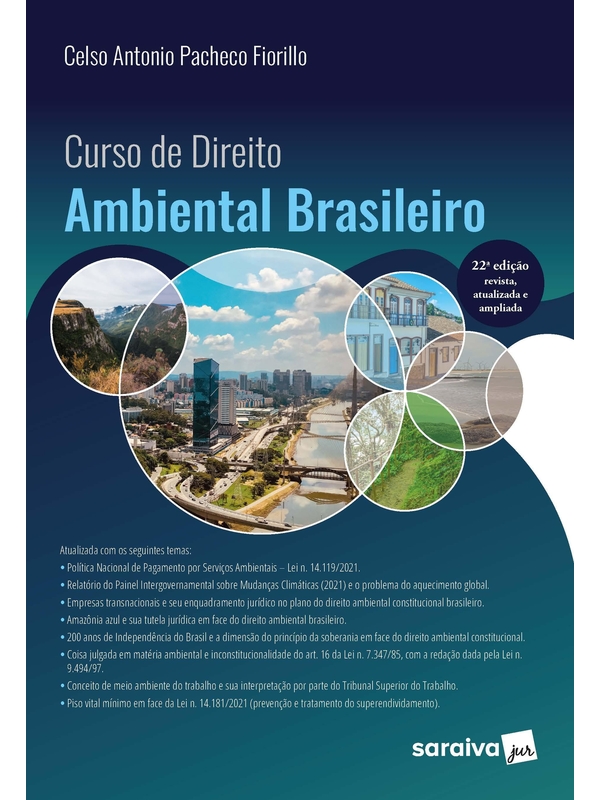 Celso Antonio Pacheco Fiorillo

Curso de Direito
Ambiental Brasileiro

22ª edição
revista,
atualizada e
ampliada

Atualizada com os seguintes temas:
• Política Nacional de Pagamento por Serviços Ambientais – Lei n. 14.119/2021.
• Relatório do Painel Intergovernamental sobre Mudanças Climáticas (2021) e o problema do aquecimento global.
• Empresas transnacionais e seu enquadramento jurídico no plano do direito ambiental constitucional brasileiro.
• Amazônia azul e sua tutela jurídica em face do direito ambiental brasileiro.
• 200 anos de Independência do Brasil e a dimensão do princípio da soberania em face do direito ambiental constitucional.
• Coisa julgada em matéria ambiental e inconstitucionalidade do art. 16 da Lei n. 7.347/85, com a redação dada pela Lei n. 9.494/97.
• Conceito de meio ambiente do trabalho e sua interpretação por parte do Tribunal Superior do Trabalho.
• Piso vital mínimo em face da Lei n. 14.181/2021 (prevenção e tratamento do superendividamento).

saraiva jur